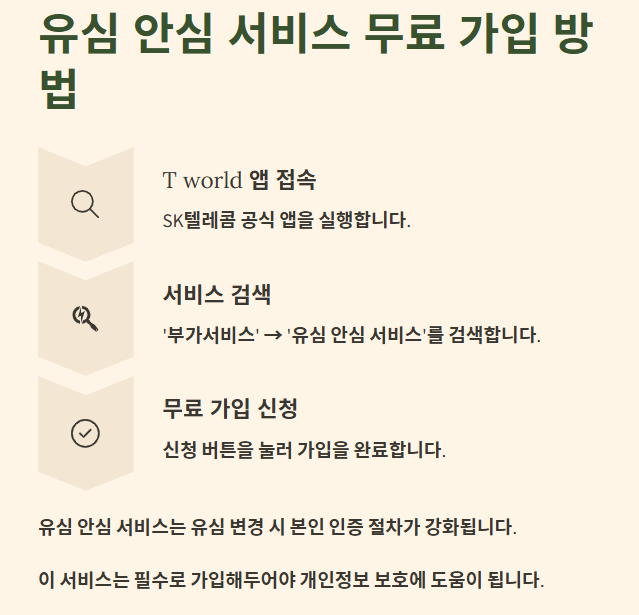 유심 안심 서비스 무료 가입 방법

T world 앱 접속

SK텔레콤 공식 앱을 실행합니다.

서비스 검색

'부가서비스' → '유심 안심 서비스'를 검색합니다.

무료 가입 신청

신청 버튼을 눌러 가입을 완료합니다.

유심 안심 서비스는 유심 변경 시 본인 인증 절차가 강화됩니다.

이 서비스는 필수로 가입해두어야 개인정보 보호에 도움이 됩니다.